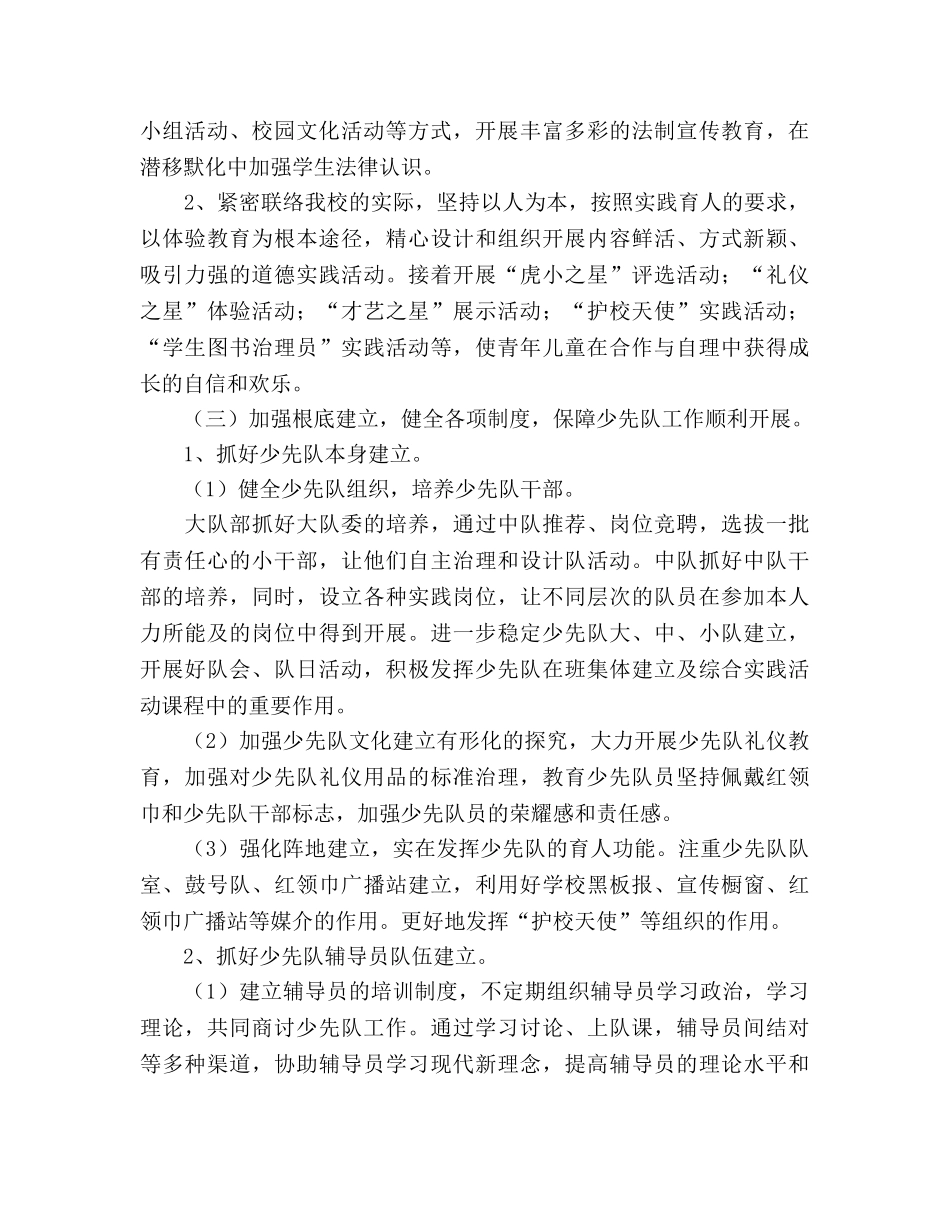 小组活动、校园文化活动等方式，开展丰富多彩的法制宣传教育，在潜移默化中加强学生法律认识。

2、紧密联络我校的实际，坚持以人为本，按照实践育人的要求，以体验教育为根本途径，精心设计和组织开展内容鲜活、方式新颖、吸引力强的道德实践活动。接着开展“虎小之星”评选活动；“礼仪之星”体验活动；“才艺之星”展示活动；“护校天使”实践活动；“学生图书治理员”实践活动等，使青年儿童在合作与自理中获得成长的自信和欢乐。

（三）加强根底建立，健全各项制度，保障少先队工作顺利开展。

1、抓好少先队本身建立。

（1）健全少先队组织，培养少先队干部。

大队部抓好大队委的培养，通过中队推荐、岗位竞聘，选拔一批有责任心的小干部，让他们自主治理和设计队活动。中队抓好中队干部的培养，同时，设立各种实践岗位，让不同层次的队员在参加本人力所能及的岗位中得到开展。进一步稳定少先队大、中、小队建立，开展好队会、队日活动，积极发挥少先队在班集体建立及综合实践活动课程中的重要作用。

（2）加强少先队文化建立有形化的探究，大力开展少先队礼仪教育，加强对少先队礼仪用品的标准治理，教育少先队员坚持佩戴红领巾和少先队干部标志，加强少先队员的荣耀感和责任感。

（3）强化阵地建立，实在发挥少先队的育人功能。注重少先队队室、鼓号队、红领巾广播站建立，利用好学校黑板报、宣传橱窗、红领巾广播站等媒介的作用。更好地发挥“护校天使”等组织的作用。

2、抓好少先队辅导员队伍建立。

（1）建立辅导员的培训制度，不定期组织辅导员学习政治，学习理论，共同商讨少先队工作。通过学习讨论、上队课，辅导员间结对等多种渠道，协助辅导员学习现代新理念，提高辅导员的理论水平和